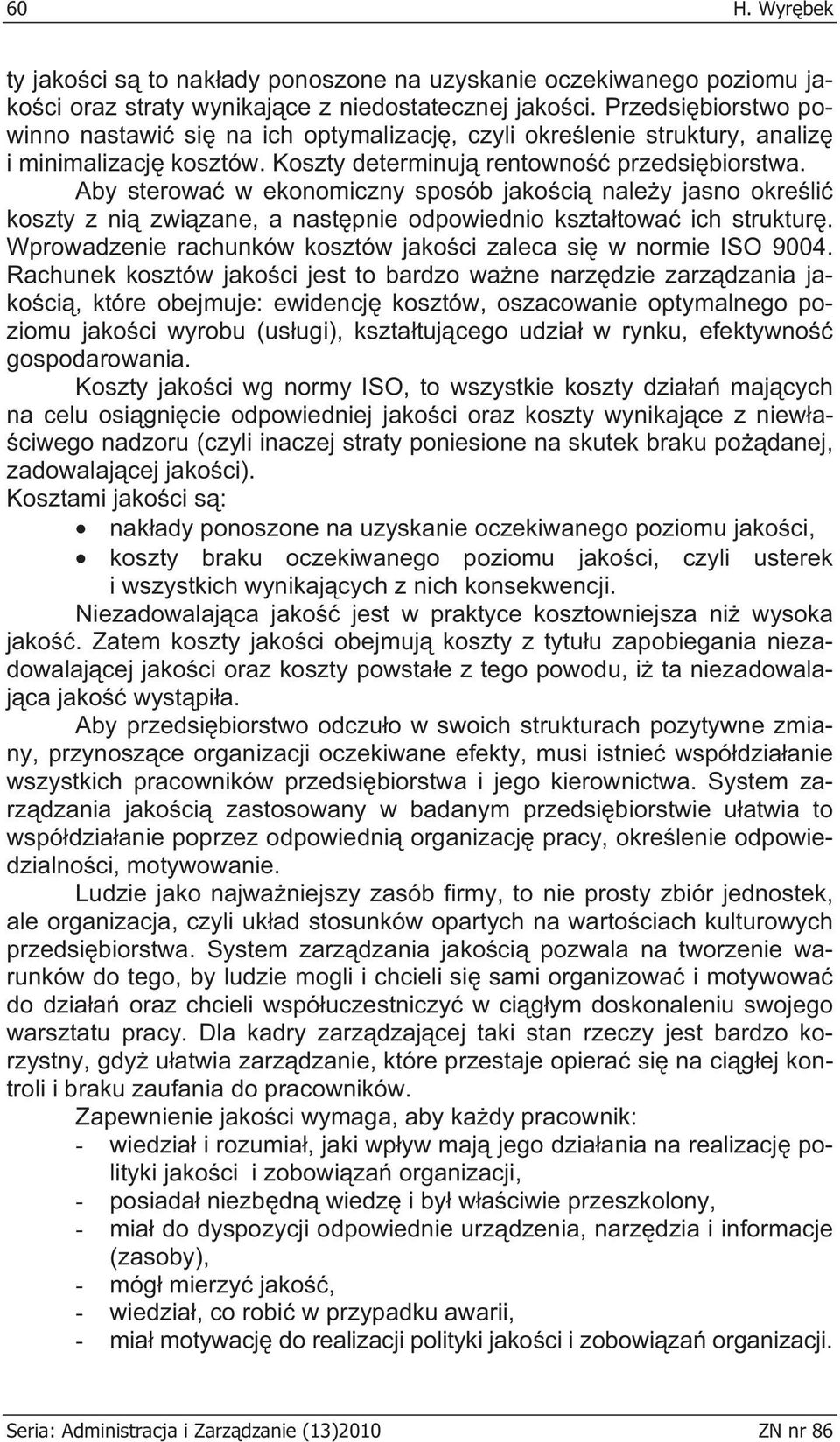 60 H. Wyrębek

ty jakości są to nakłady ponoszone na uzyskanie oczekiwanego poziomu jakości oraz straty wynikające z niedostatecznej jakości. Przedsiębiorstwo powinno nastawić się na ich optymalizację, czyli określenie struktury, analizę i minimalizację kosztów. Koszty determinują rentowność przedsiębiorstwa. Aby sterować w ekonomiczny sposób jakością należy jasno określić koszty z nią związane, a następnie odpowiednio kształtować ich strukturę. Wprowadzenie rachunków kosztów jakości zaleca się w normie ISO 9004. Rachunek kosztów jakości jest to bardzo ważne narzędzie zarządzania jakością, które obejmuje: ewidencję kosztów, oszacowanie optymalnego poziomu jakości wyrobu (usługi), kształtującego udział w rynku, efektywność gospodarowania.

Koszty jakości wg normy ISO, to wszystkie koszty działań mających na celu osiągnięcie odpowiedniej jakości oraz koszty wynikające z niewłaściwego nadzoru (czyli inaczej straty poniesione na skutek braku pożądanej, zadowalającej jakości).

Kosztami jakości są:
• nakłady ponoszone na uzyskanie oczekiwanego poziomu jakości,
• koszty braku oczekiwanego poziomu jakości, czyli usterek i wszystkich wynikających z nich konsekwencji.

Niezadowalająca jakość jest w praktyce kosztowniejsza niż wysoka jakość. Zatem koszty jakości obejmują koszty z tytułu zapobiegania niezadowalającej jakości oraz koszty powstałe z tego powodu, iż ta niezadowalająca jakość wystąpiła.

Aby przedsiębiorstwo odczuło w swoich strukturach pozytywne zmiany, przynoszące organizacji oczekiwane efekty, musi istnieć współdziałanie wszystkich pracowników przedsiębiorstwa i jego kierownictwa. System zarządzania jakością zastosowany w badanym przedsiębiorstwie ułatwia to współdziałanie poprzez odpowiednią organizację pracy, określenie odpowiedzialności, motywowanie.

Ludzie jako najważniejszy zasób firmy, to nie prosty zbiór jednostek, ale organizacja, czyli układ stosunków opartych na wartościach kulturowych przedsiębiorstwa. System zarządzania jakością pozwala na tworzenie warunków do tego, by ludzie mogli i chcieli się sami organizować i motywować do działań oraz chcieli współuczestniczyć w ciągłym doskonaleniu swojego warsztatu pracy. Dla kadry zarządzającej taki stan rzeczy jest bardzo korzystny, gdyż ułatwia zarządzanie, które przestaje opierać się na ciągłej kontroli i braku zaufania do pracowników.

Zapewnienie jakości wymaga, aby każdy pracownik:
- wiedział i rozumiał, jaki wpływ mają jego działania na realizację polityki jakości i zobowiązań organizacji,
- posiadał niezbędną wiedzę i był właściwie przeszkolony,
- miał do dyspozycji odpowiednie urządzenia, narzędzia i informacje (zasoby),
- mógł mierzyć jakość,
- wiedział, co robić w przypadku awarii,
- miał motywację do realizacji polityki jakości i zobowiązań organizacji.

Seria: Administracja i Zarządzanie (13)2010 ZN nr 86